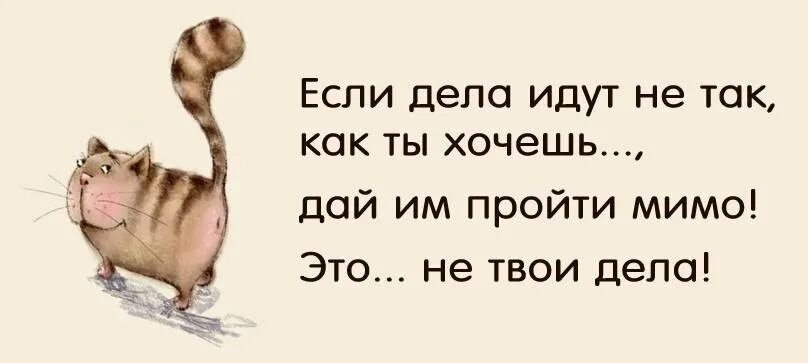 Если дела идут не так, как ты хочешь...,

дай им пройти мимо!

Это... не твои дела!